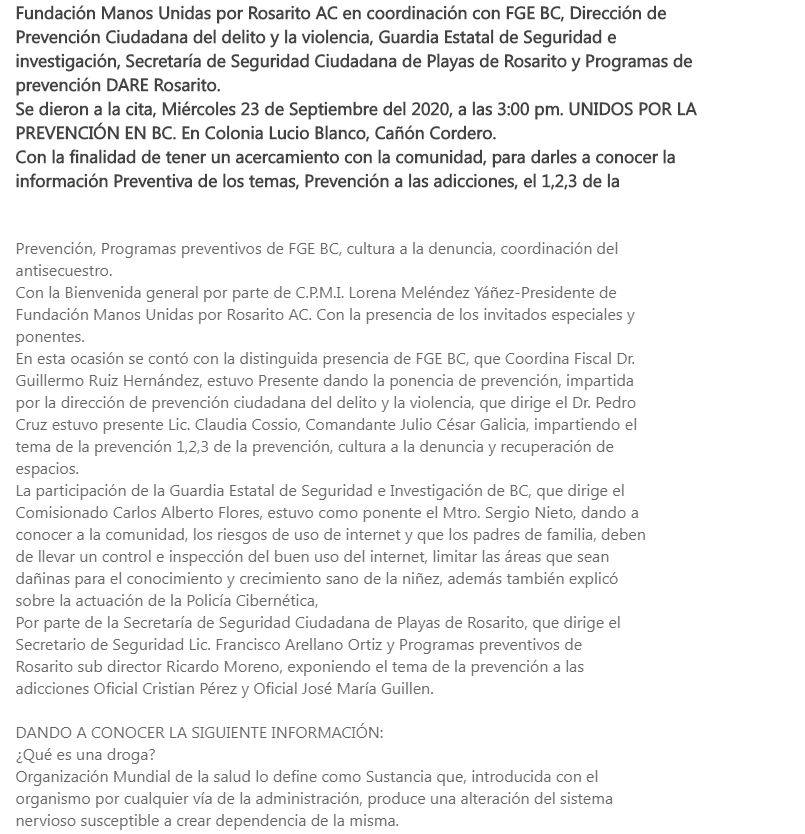 Fundación Manos Unidas por Rosarito AC en coordinación con FGE BC, Dirección de Prevención Ciudadana del delito y la violencia, Guardia Estatal de Seguridad e investigación, Secretaría de Seguridad Ciudadana de Playas de Rosarito y Programas de prevención DARE Rosarito.
Se dieron a la cita, Miércoles 23 de Septiembre del 2020, a las 3:00 pm. UNIDOS POR LA PREVENCIÓN EN BC. En Colonia Lucio Blanco, Cañón Cordero.
Con la finalidad de tener un acercamiento con la comunidad, para darles a conocer la información Preventiva de los temas, Prevención a las adicciones, el 1,2,3 de la

Prevención, Programas preventivos de FGE BC, cultura a la denuncia, coordinación del antisecuestro.
Con la Bienvenida general por parte de C.P.M.I. Lorena Meléndez Yáñez-Presidente de Fundación Manos Unidas por Rosarito AC. Con la presencia de los invitados especiales y ponentes.
En esta ocasión se contó con la distinguida presencia de FGE BC, que Coordina Fiscal Dr. Guillermo Ruiz Hernández, estuvo Presente dando la ponencia de prevención, impartida por la dirección de prevención ciudadana del delito y la violencia, que dirige el Dr. Pedro Cruz estuvo presente Lic. Claudia Cossio, Comandante Julio César Galicia, impartiendo el tema de la prevención 1,2,3 de la prevención, cultura a la denuncia y recuperación de espacios.
La participación de la Guardia Estatal de Seguridad e Investigación de BC, que dirige el Comisionado Carlos Alberto Flores, estuvo como ponente el Mtro. Sergio Nieto, dando a conocer a la comunidad, los riesgos de uso de internet y que los padres de familia, deben de llevar un control e inspección del buen uso del internet, limitar las áreas que sean dañinas para el conocimiento y crecimiento sano de la niñez, además también explicó sobre la actuación de la Policía Cibernética,
Por parte de la Secretaría de Seguridad Ciudadana de Playas de Rosarito, que dirige el Secretario de Seguridad Lic. Francisco Arellano Ortiz y Programas preventivos de Rosarito sub director Ricardo Moreno, exponiendo el tema de la prevención a las adicciones Oficial Cristian Pérez y Oficial José María Guillen.

DANDO A CONOCER LA SIGUIENTE INFORMACIÓN:
¿Qué es una droga?
Organización Mundial de la salud lo define como Sustancia que, introducida con el organismo por cualquier vía de la administración, produce una alteración del sistema nervioso susceptible a crear dependencia de la misma.